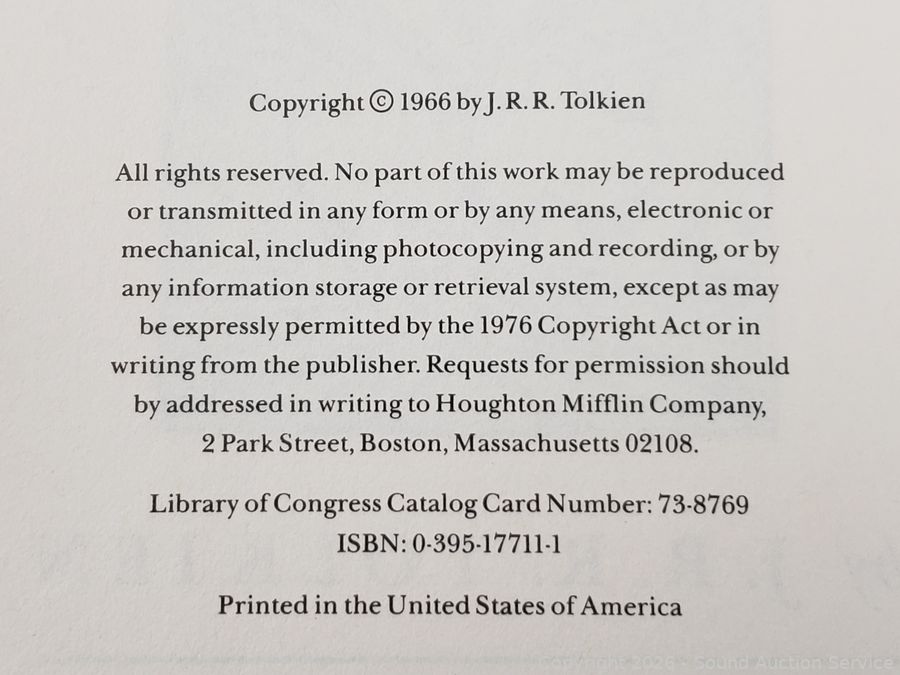 Copyright © 1966 by J. R. R. Tolkien

All rights reserved. No part of this work may be reproduced or transmitted in any form or by any means, electronic or mechanical, including photocopying and recording, or by any information storage or retrieval system, except as may be expressly permitted by the 1976 Copyright Act or in writing from the publisher. Requests for permission should by addressed in writing to Houghton Mifflin Company, 2 Park Street, Boston, Massachusetts 02108.

Library of Congress Catalog Card Number: 73-8769
ISBN: 0-395-17711-1

Printed in the United States of America

Copyright 2026 - Sound Auction Service